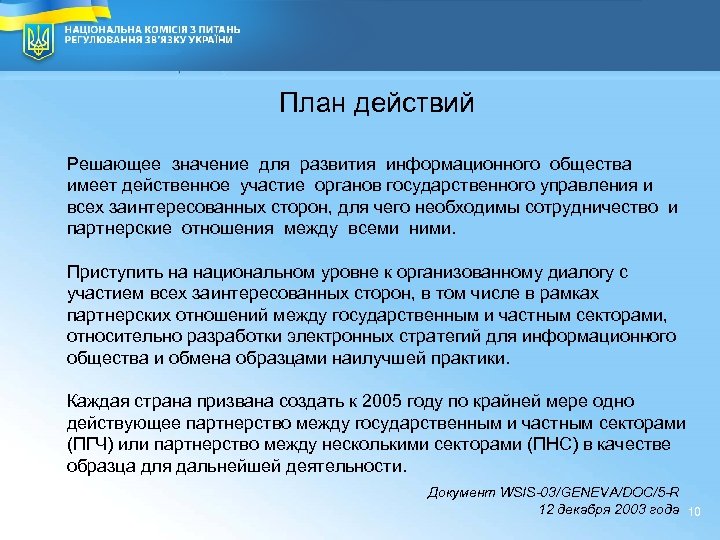 НАЦІОНАЛЬНА КОМІСІЯ З ПИТАНЬ РЕГУЛЮВАННЯ ЗВ'ЯЗКУ УКРАЇНИ

План действий

Решающее значение для развития информационного общества имеет действенное участие органов государственного управления и всех заинтересованных сторон, для чего необходимы сотрудничество и партнерские отношения между всеми ними.

Приступить на национальном уровне к организованному диалогу с участием всех заинтересованных сторон, в том числе в рамках партнерских отношений между государственным и частным секторами, относительно разработки электронных стратегий для информационного общества и обмена образцами наилучшей практики.

Каждая страна призвана создать к 2005 году по крайней мере одно действующее партнерство между государственным и частным секторами (ПГЧ) или партнерство между несколькими секторами (ПНС) в качестве образца для дальнейшей деятельности.

Документ WSIS-03/GENEVA/DOC/5-R
12 декабря 2003 года

10